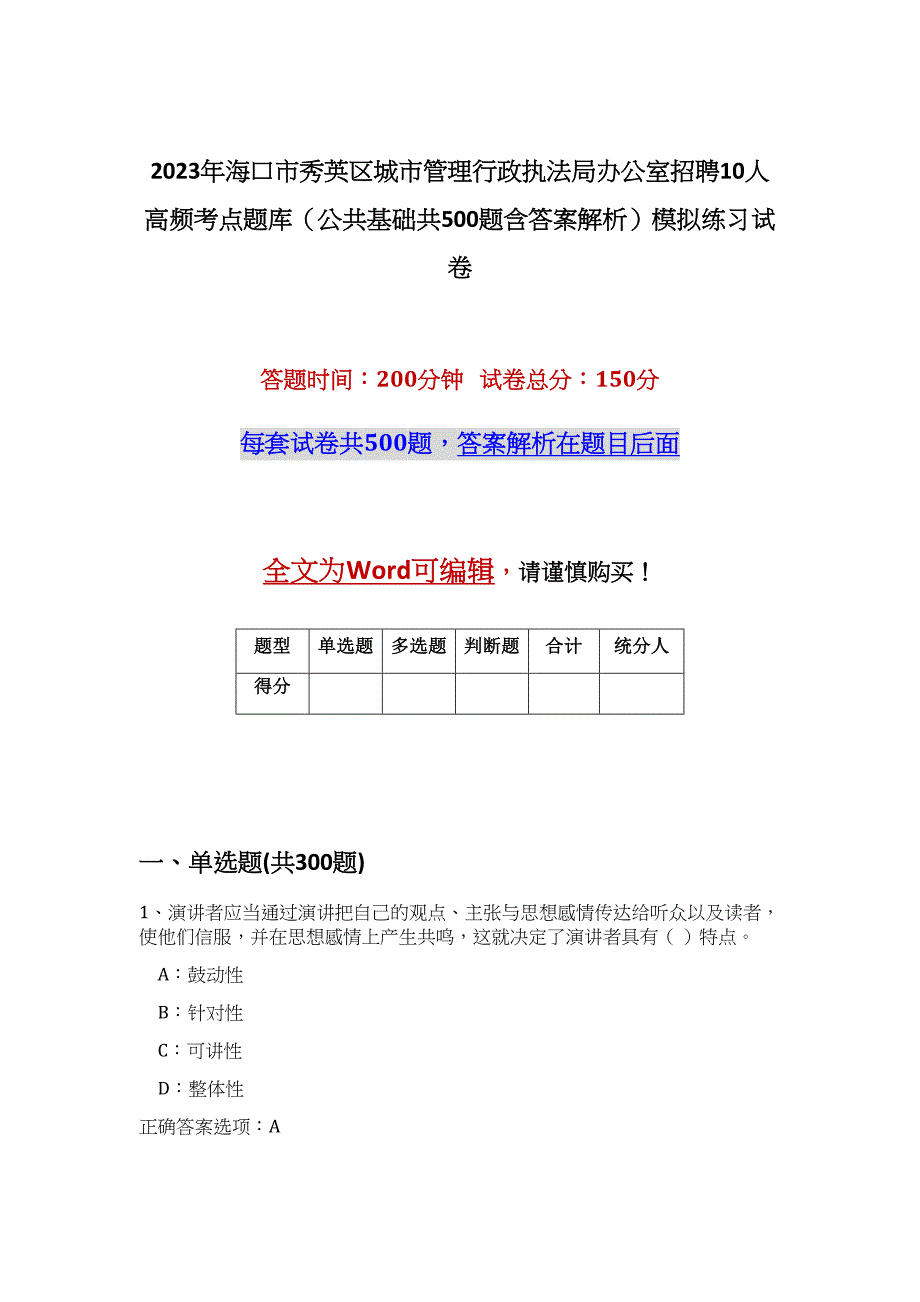 2023年海口市秀英区城市管理行政执法局办公室招聘10人高频考点题库（公共基础共500题含答案解析）模拟练习试卷

答题时间：200分钟　试卷总分：150分

每套试卷共500题，答案解析在题目后面

全文为Word可编辑，请谨慎购买！

| 题型 | 单选题 | 多选题 | 判断题 | 合计 | 统分人 |
|---|---|---|---|---|---|
| 得分 | | | | | |

一、单选题(共300题)

1、演讲者应当通过演讲把自己的观点、主张与思想感情传达给听众以及读者，使他们信服，并在思想感情上产生共鸣，这就决定了演讲者具有（ ）特点。

A：鼓动性

B：针对性

C：可讲性

D：整体性

正确答案选项：A